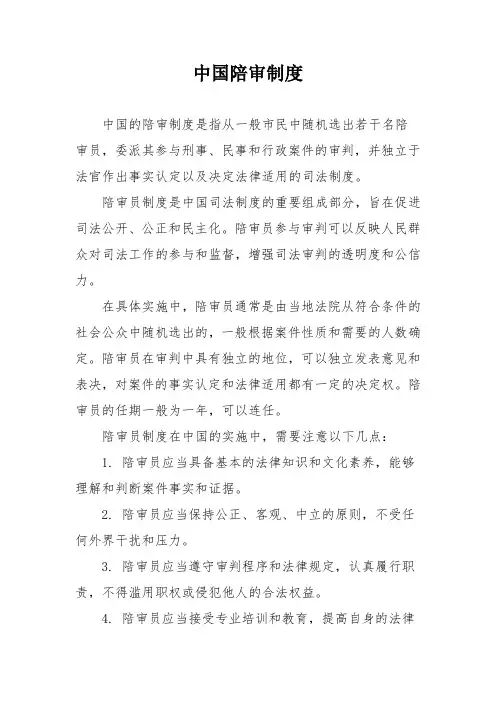 中国陪审制度

中国的陪审制度是指从一般市民中随机选出若干名陪审员，委派其参与刑事、民事和行政案件的审判，并独立于法官作出事实认定以及决定法律适用的司法制度。

陪审员制度是中国司法制度的重要组成部分，旨在促进司法公开、公正和民主化。陪审员参与审判可以反映人民群众对司法工作的参与和监督，增强司法审判的透明度和公信力。

在具体实施中，陪审员通常是由当地法院从符合条件的社会公众中随机选出的，一般根据案件性质和需要的人数确定。陪审员在审判中具有独立的地位，可以独立发表意见和表决，对案件的事实认定和法律适用都有一定的决定权。陪审员的任期一般为一年，可以连任。

陪审员制度在中国的实施中，需要注意以下几点：

1. 陪审员应当具备基本的法律知识和文化素养，能够理解和判断案件事实和证据。

2. 陪审员应当保持公正、客观、中立的原则，不受任何外界干扰和压力。

3. 陪审员应当遵守审判程序和法律规定，认真履行职责，不得滥用职权或侵犯他人的合法权益。

4. 陪审员应当接受专业培训和教育，提高自身的法律